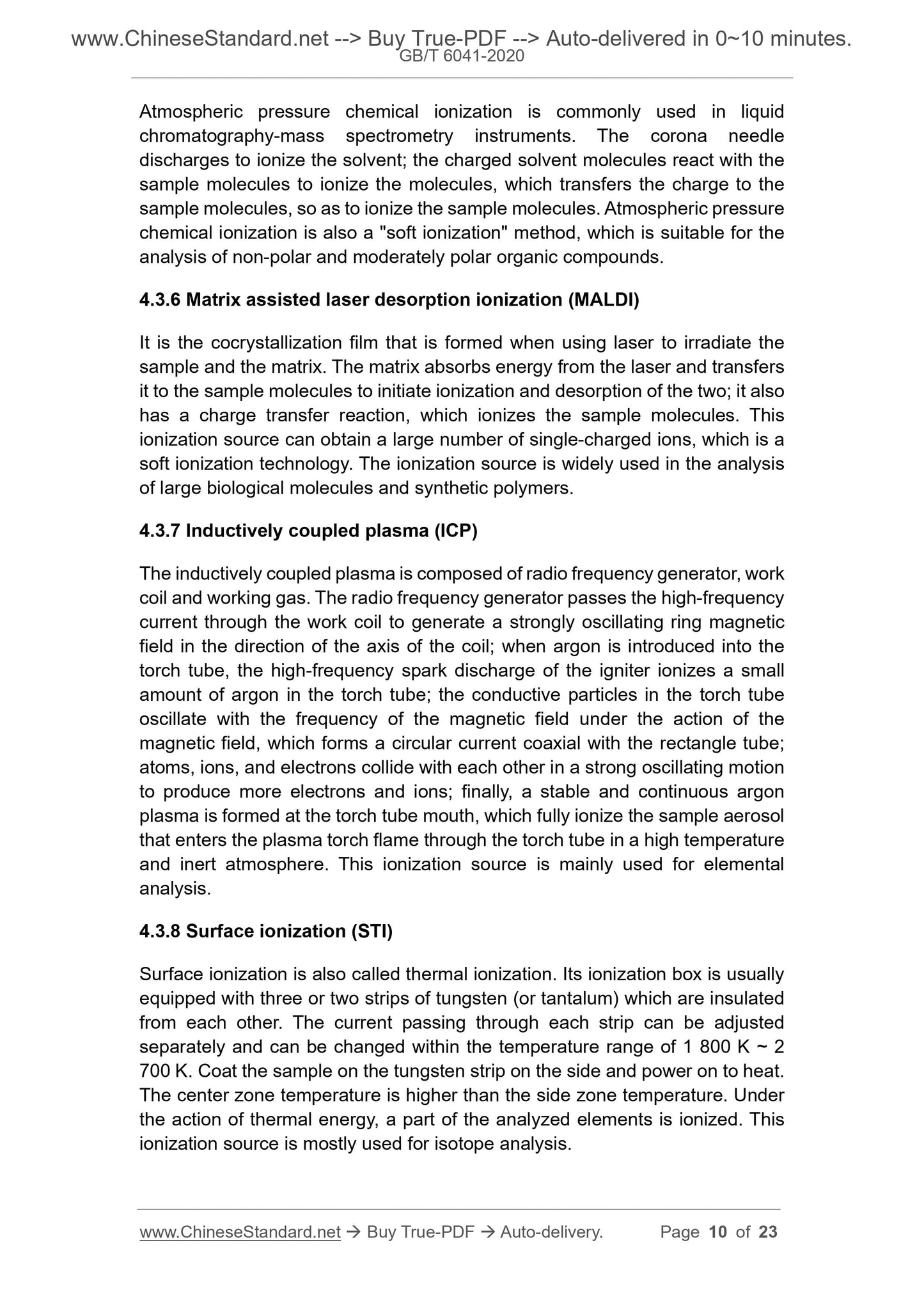 www.ChineseStandard.net --> Buy True-PDF --> Auto-delivered in 0~10 minutes.
GB/T 6041-2020

Atmospheric pressure chemical ionization is commonly used in liquid chromatography-mass spectrometry instruments. The corona needle discharges to ionize the solvent; the charged solvent molecules react with the sample molecules to ionize the molecules, which transfers the charge to the sample molecules, so as to ionize the sample molecules. Atmospheric pressure chemical ionization is also a "soft ionization" method, which is suitable for the analysis of non-polar and moderately polar organic compounds.

4.3.6 Matrix assisted laser desorption ionization (MALDI)

It is the cocrystallization film that is formed when using laser to irradiate the sample and the matrix. The matrix absorbs energy from the laser and transfers it to the sample molecules to initiate ionization and desorption of the two; it also has a charge transfer reaction, which ionizes the sample molecules. This ionization source can obtain a large number of single-charged ions, which is a soft ionization technology. The ionization source is widely used in the analysis of large biological molecules and synthetic polymers.

4.3.7 Inductively coupled plasma (ICP)

The inductively coupled plasma is composed of radio frequency generator, work coil and working gas. The radio frequency generator passes the high-frequency current through the work coil to generate a strongly oscillating ring magnetic field in the direction of the axis of the coil; when argon is introduced into the torch tube, the high-frequency spark discharge of the igniter ionizes a small amount of argon in the torch tube; the conductive particles in the torch tube oscillate with the frequency of the magnetic field under the action of the magnetic field, which forms a circular current coaxial with the rectangle tube; atoms, ions, and electrons collide with each other in a strong oscillating motion to produce more electrons and ions; finally, a stable and continuous argon plasma is formed at the torch tube mouth, which fully ionize the sample aerosol that enters the plasma torch flame through the torch tube in a high temperature and inert atmosphere. This ionization source is mainly used for elemental analysis.

4.3.8 Surface ionization (STI)

Surface ionization is also called thermal ionization. Its ionization box is usually equipped with three or two strips of tungsten (or tantalum) which are insulated from each other. The current passing through each strip can be adjusted separately and can be changed within the temperature range of 1 800 K ~ 2 700 K. Coat the sample on the tungsten strip on the side and power on to heat. The center zone temperature is higher than the side zone temperature. Under the action of thermal energy, a part of the analyzed elements is ionized. This ionization source is mostly used for isotope analysis.

www.ChineseStandard.net → Buy True-PDF → Auto-delivery. Page 10 of 23